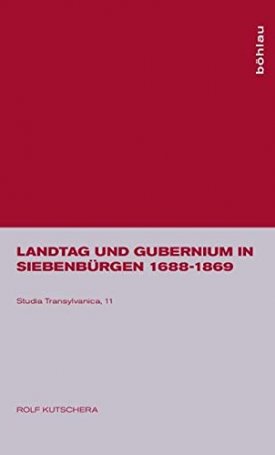 böhlau

LANDTAG UND GUBERNIUM IN SIEBENBÜRGEN 1688-1869

Studia Transylvanica, 11

ROLF KUTSCHERA